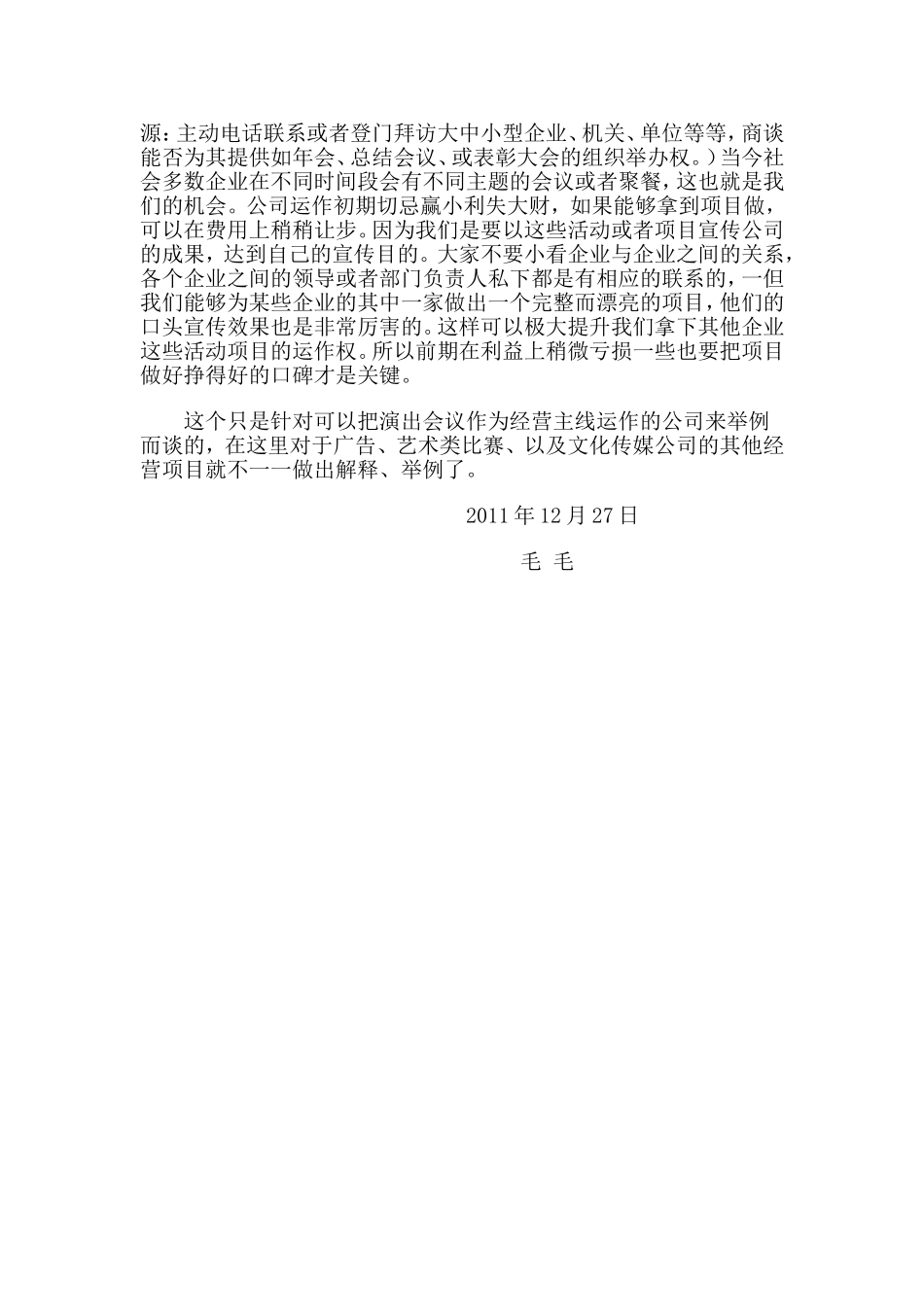 源：主动电话联系或者登门拜访大中小型企业、机关、单位等等，商谈能否为其提供如年会、总结会议、或表彰大会的组织举办权。）当今社会多数企业在不同时间段会有不同主题的会议或者聚餐，这也就是我们的机会。公司运作初期切忌赢小利失大财，如果能够拿到项目做，可以在费用上稍稍让步。因为我们是要以这些活动或者项目宣传公司的成果，达到自己的宣传目的。大家不要小看企业与企业之间的关系，各个企业之间的领导或者部门负责人私下都是有相应的联系的，一但我们能够为某些企业的其中一家做出一个完整而漂亮的项目，他们的口头宣传效果也是非常厉害的。这样可以极大提升我们拿下其他企业这些活动项目的运作权。所以前期在利益上稍微亏损一些也要把项目做好挣得好的口碑才是关键。

这个只是针对可以把演出会议作为经营主线运作的公司来举例而谈的，在这里对于广告、艺术类比赛、以及文化传媒公司的其他经营项目就不一一做出解释、举例了。

2011 年 12 月 27 日

毛 毛